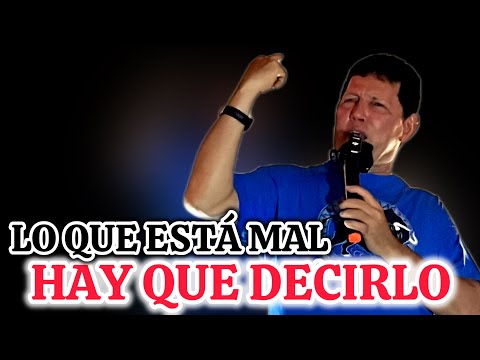 LO QUE ESTÁ MAL
HAY QUE DECIRLO